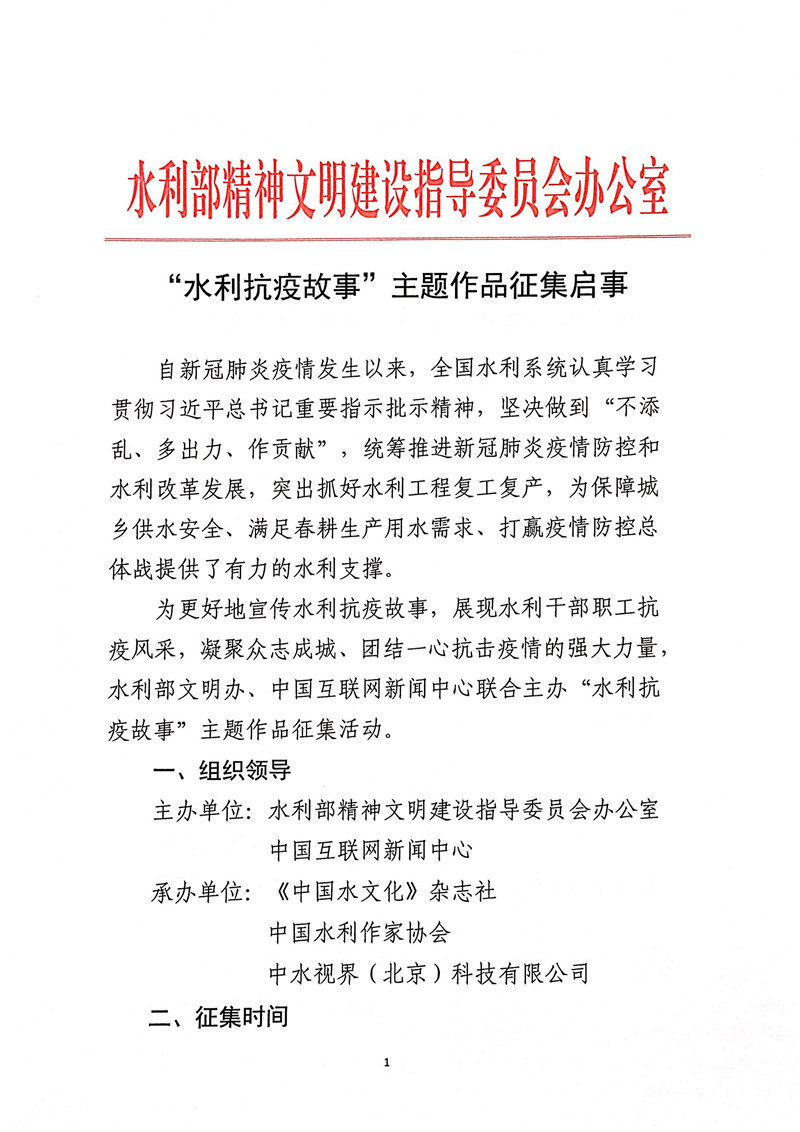 水利部精神文明建设指导委员会办公室

“水利抗疫故事”主题作品征集启事

自新冠肺炎疫情发生以来，全国水利系统认真学习贯彻习近平总书记重要指示批示精神，坚决做到“不添乱、多出力、作贡献”，统筹推进新冠肺炎疫情防控和水利改革发展，突出抓好水利工程复工复产，为保障城乡供水安全、满足春耕生产用水需求、打赢疫情防控总体战提供了有力的水利支撑。

为更好地宣传水利抗疫故事，展现水利干部职工抗疫风采，凝聚众志成城、团结一心抗击疫情的强大力量，水利部文明办、中国互联网新闻中心联合主办“水利抗疫故事”主题作品征集活动。

一、组织领导

主办单位：水利部精神文明建设指导委员会办公室
中国互联网新闻中心

承办单位：《中国水文化》杂志社
中国水利作家协会
中水视界（北京）科技有限公司

二、征集时间

1